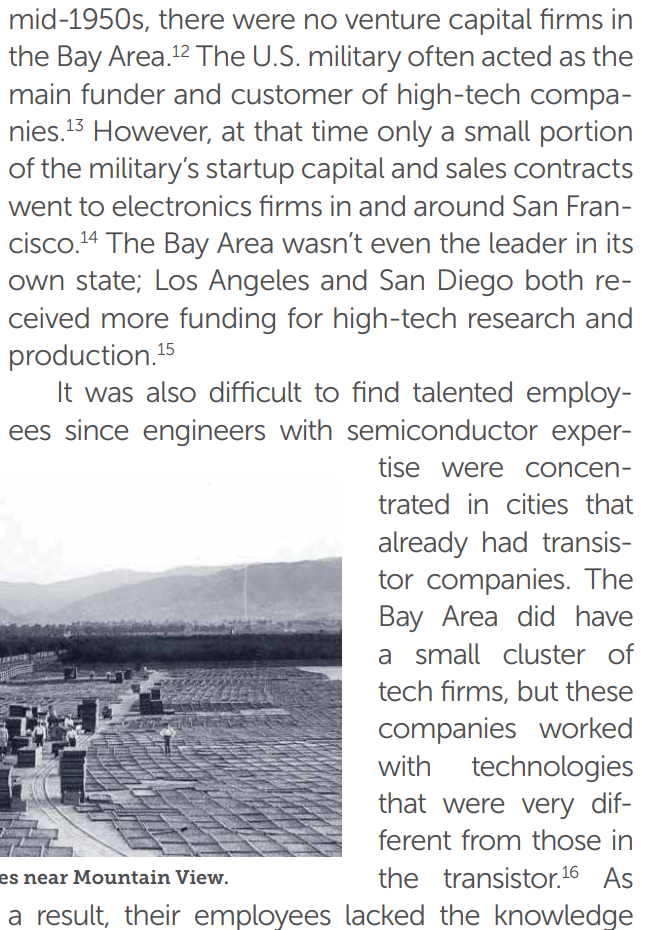 mid-1950s, there were no venture capital firms in the Bay Area.$^{12}$ The U.S. military often acted as the main funder and customer of high-tech companies.$^{13}$ However, at that time only a small portion of the military's startup capital and sales contracts went to electronics firms in and around San Francisco.$^{14}$ The Bay Area wasn't even the leader in its own state; Los Angeles and San Diego both received more funding for high-tech research and production.$^{15}$

It was also difficult to find talented employees since engineers with semiconductor expertise were concentrated in cities that already had transistor companies. The Bay Area did have a small cluster of tech firms, but these companies worked with technologies that were very different from those in the transistor.$^{16}$ As a result, their employees lacked the knowledge

es near Mountain View.